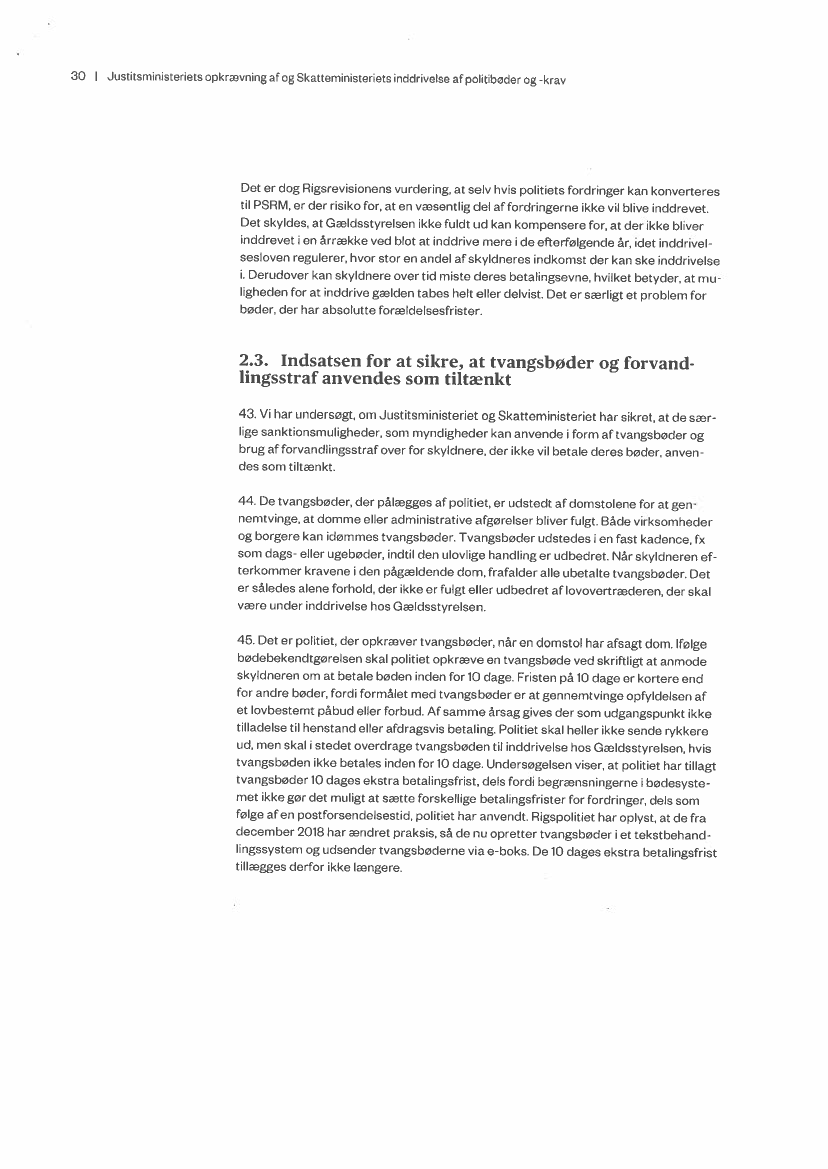 30 | Justitsministeriets opkrævning af og Skatteministeriets inddrivelse af politibøder og -krav

Det er dog Rigsrevisionens vurdering, at selv hvis politiets fordringer kan konverteres til PSRM, er der risiko for, at en væsentlig del af fordringerne ikke vil blive inddrevet. Det skyldes, at Gældsstyrelsen ikke fuldt ud kan kompensere for, at der ikke bliver inddrevet i en årrække ved blot at inddrive mere i de efterfølgende år, idet inddrivelsesloven regulerer, hvor stor en andel af skyldneres indkomst der kan ske inddrivelse i. Derudover kan skyldnere over tid miste deres betalingsevne, hvilket betyder, at muligheden for at inddrive gælden tabes helt eller delvist. Det er særligt et problem for bøder, der har absolutte forældelsesfrister.

2.3. Indsatsen for at sikre, at tvangsbøder og forvandlingsstraf anvendes som tiltænkt

43. Vi har undersøgt, om Justitsministeriet og Skatteministeriet har sikret, at de særlige sanktionsmuligheder, som myndigheder kan anvende i form af tvangsbøder og brug af forvandlingsstraf over for skyldnere, der ikke vil betale deres bøder, anvendes som tiltænkt.

44. De tvangsbøder, der pålægges af politiet, er udstedt af domstolene for at gennemtvinge, at domme eller administrative afgørelser bliver fulgt. Både virksomheder og borgere kan idømmes tvangsbøder. Tvangsbøder udstedes i en fast kadence, fx som dags- eller ugebøder, indtil den ulovlige handling er udbedret. Når skyldneren efterkommer kravene i den pågældende dom, frafalder alle ubetalte tvangsbøder. Det er således alene forhold, der ikke er fulgt eller udbedret af lovovertræderen, der skal være under inddrivelse hos Gældsstyrelsen.

45. Det er politiet, der opkræver tvangsbøder, når en domstol har afsagt dom. Ifølge bødebekendtgørelsen skal politiet opkræve en tvangsbøde ved skriftligt at anmode skyldneren om at betale bøden inden for 10 dage. Fristen på 10 dage er kortere end for andre bøder, fordi formålet med tvangsbøder er at gennemtvinge opfyldelsen af et lovbestemt påbud eller forbud. Af samme årsag gives der som udgangspunkt ikke tilladelse til henstand eller afdragsvis betaling. Politiet skal heller ikke sende rykkere ud, men skal i stedet overdrage tvangsbøden til inddrivelse hos Gældsstyrelsen, hvis tvangsbøden ikke betales inden for 10 dage. Undersøgelsen viser, at politiet har tillagt tvangsbøder 10 dages ekstra betalingsfrist, dels fordi begrænsningerne i bødesystemet ikke gør det muligt at sætte forskellige betalingsfrister for fordringer, dels som følge af en postforsendelsestid, politiet har anvendt. Rigspolitiet har oplyst, at de fra december 2018 har ændret praksis, så de nu opretter tvangsbøder i et tekstbehandlingssystem og udsender tvangsbøderne via e-boks. De 10 dages ekstra betalingsfrist tillægges derfor ikke længere.